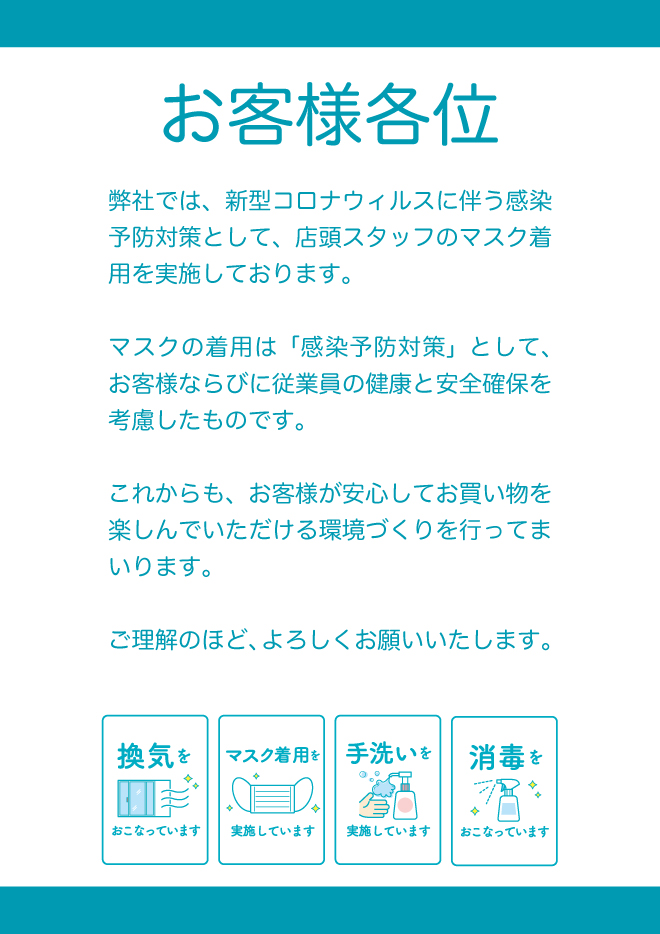 お客様各位

弊社では、新型コロナウィルスに伴う感染予防対策として、店頭スタッフのマスク着用を実施しております。

マスクの着用は「感染予防対策」として、お客様ならびに従業員の健康と安全確保を考慮したものです。

これからも、お客様が安心してお買い物を楽しんでいただける環境づくりを行ってまいります。

ご理解のほど、よろしくお願いいたします。

換気を
おこなっています

マスク着用を
実施しています

手洗いを
実施しています

消毒を
おこなっています